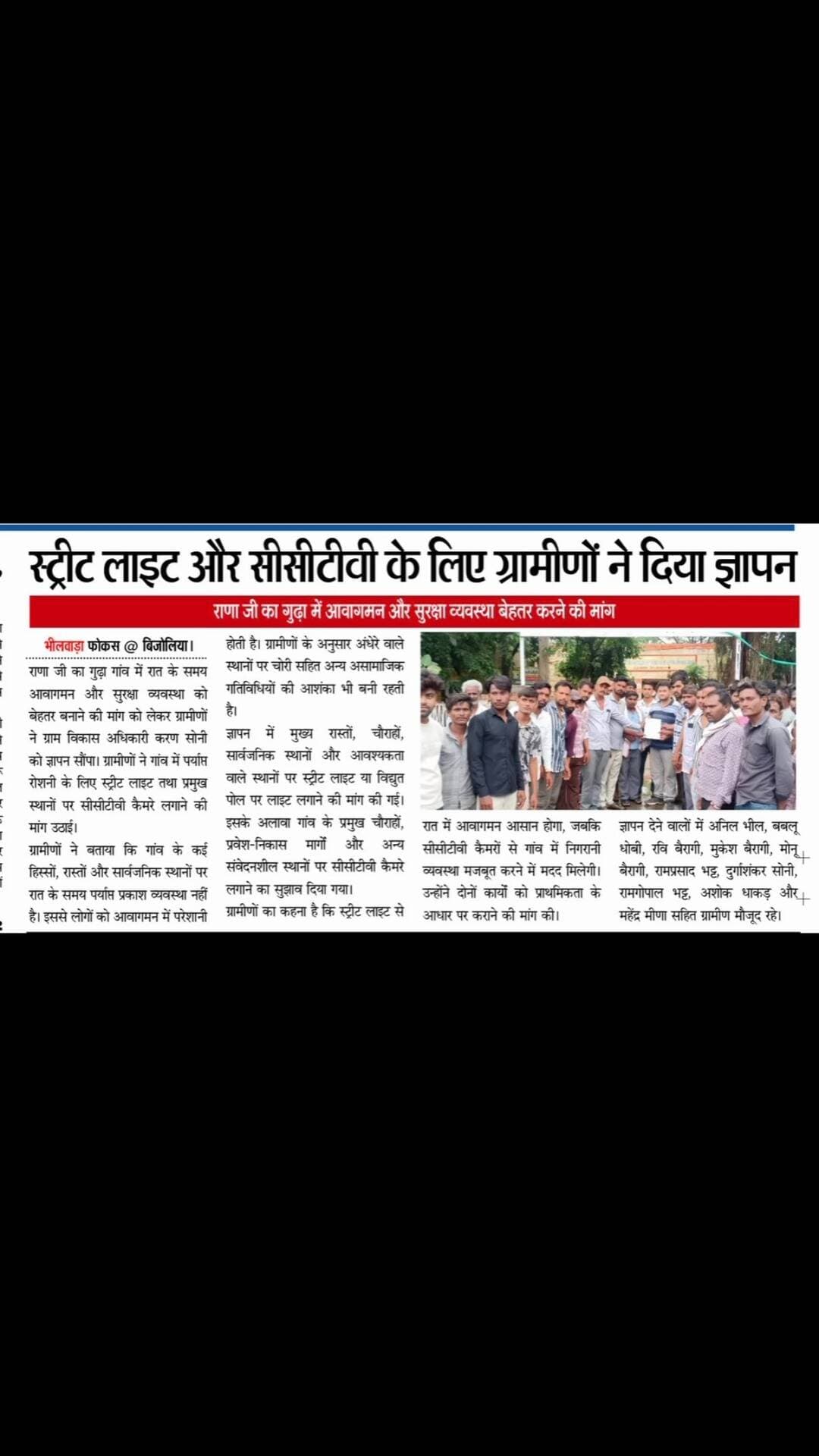 स्ट्रीट लाइट और सीसीटीवी के लिए ग्रामीणों ने दिया ज्ञापन

राणा जी का गुढ़ा में आवागमन और सुरक्षा व्यवस्था बेहतर करने की मांग

भीलवाड़ा फोकस @ बिजोलिया। राणा जी का गुढ़ा गांव में रात के समय आवागमन और सुरक्षा व्यवस्था को बेहतर बनाने की मांग को लेकर ग्रामीणों ने ग्राम विकास अधिकारी करण सोनी को ज्ञापन सौंपा। ग्रामीणों ने गांव में पर्याप्त रोशनी के लिए स्ट्रीट लाइट तथा प्रमुख स्थानों पर सीसीटीवी कैमरे लगाने की मांग उठाई।

ग्रामीणों ने बताया कि गांव के कई हिस्सों, रास्तों और सार्वजनिक स्थानों पर रात के समय पर्याप्त प्रकाश व्यवस्था नहीं है। इससे लोगों को आवागमन में परेशानी होती है। ग्रामीणों के अनुसार अंधेरे वाले स्थानों पर चोरी सहित अन्य असामाजिक गतिविधियों की आशंका भी बनी रहती है।

ज्ञापन में मुख्य रास्तों, चौराहों, सार्वजनिक स्थानों और आवश्यकता वाले स्थानों पर स्ट्रीट लाइट या विद्युत पोल पर लाइट लगाने की मांग की गई। इसके अलावा गांव के प्रमुख चौराहों, प्रवेश-निकास मार्गों और अन्य संवेदनशील स्थानों पर सीसीटीवी कैमरे लगाने का सुझाव दिया गया।

ग्रामीणों का कहना है कि स्ट्रीट लाइट से रात में आवागमन आसान होगा, जबकि सीसीटीवी कैमरों से गांव में निगरानी व्यवस्था मजबूत करने में मदद मिलेगी। उन्होंने दोनों कार्यों को प्राथमिकता के आधार पर कराने की मांग की।

ज्ञापन देने वालों में अनिल भील, बबलू धोबी, रवि बैरागी, मुकेश बैरागी, मोनू बैरागी, रामप्रसाद भट्ट, दुर्गाशंकर सोनी, रामगोपाल भट्ट, अशोक धाकड़ और महेंद्र मीणा सहित ग्रामीण मौजूद रहे।